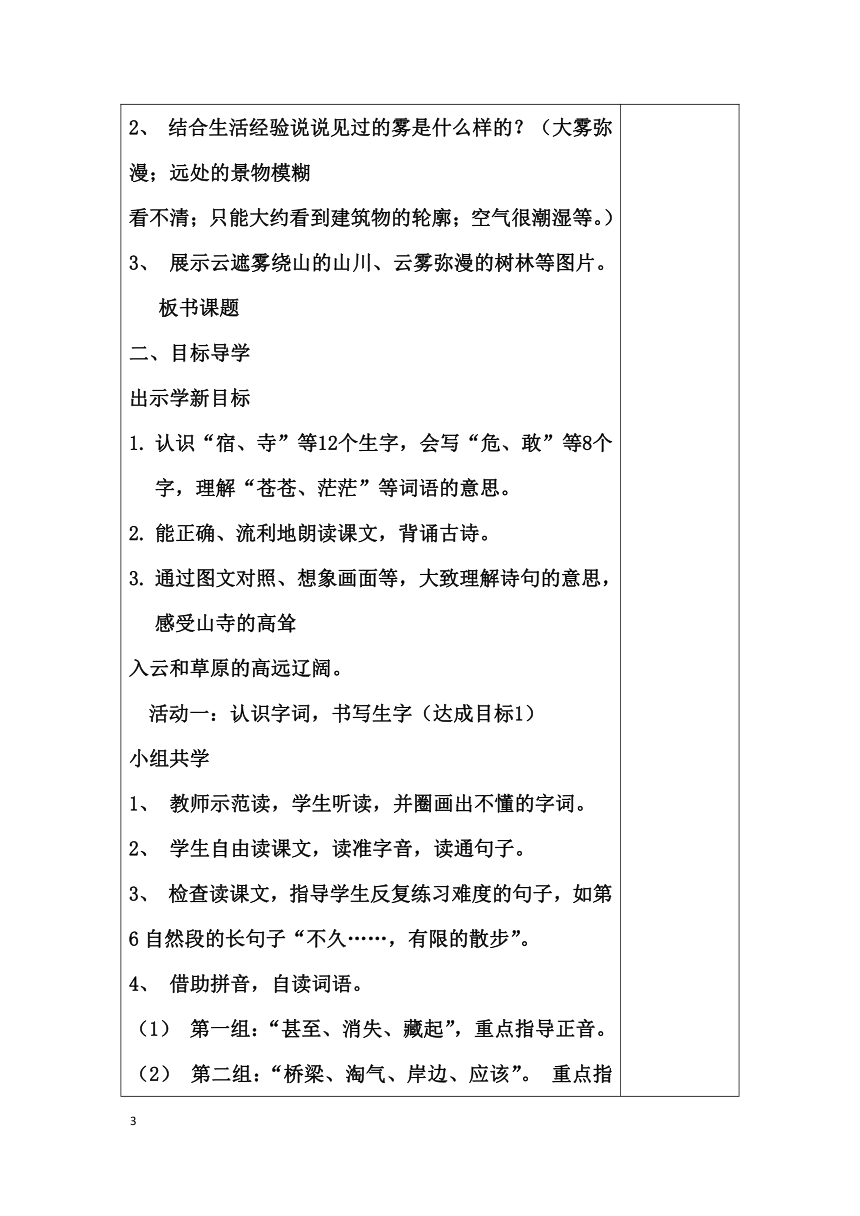 2、 结合生活经验说说见过的雾是什么样的？（大雾弥漫；远处的景物模糊

看不清；只能大约看到建筑物的轮廓；空气很潮湿等。）

3、 展示云遮雾绕山的山川、云雾弥漫的树林等图片。

板书课题

二、目标导学

出示学新目标

1. 认识“宿、寺”等12个生字，会写“危、敢”等8个字，理解“苍苍、茫茫”等词语的意思。

2. 能正确、流利地朗读课文，背诵古诗。

3. 通过图文对照、想象画面等，大致理解诗句的意思，感受山寺的高耸

入云和草原的高远辽阔。

活动一：认识字词，书写生字（达成目标1）

小组共学

1、 教师示范读，学生听读，并圈画出不懂的字词。

2、 学生自由读课文，读准字音，读通句子。

3、 检查读课文，指导学生反复练习难度的句子，如第6自然段的长句子“不久……，有限的散步”。

4、 借助拼音，自读词语。

（1） 第一组：“甚至、消失、藏起”，重点指导正音。

（2） 第二组：“桥梁、淘气、岸边、应该”。 重点指

3